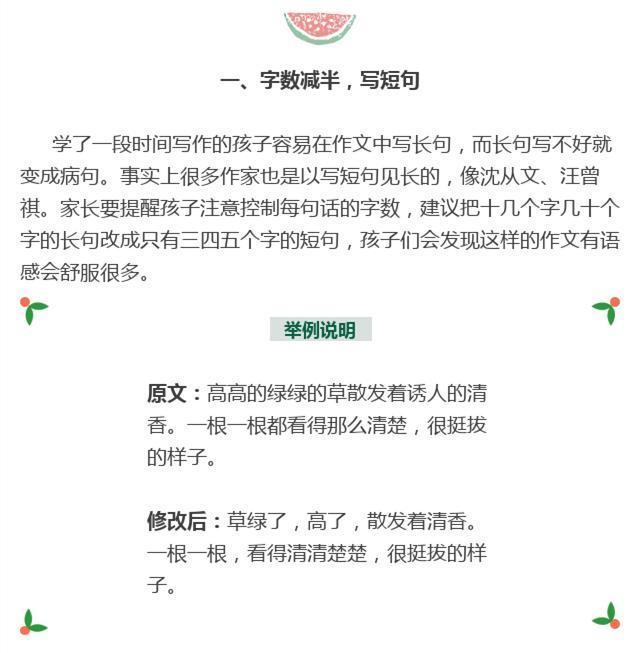 一、字数减半，写短句

学了一段时间写作的孩子容易在作文中写长句，而长句写不好就变成病句。事实上很多作家也是以写短句见长的，像沈从文、汪曾祺。家长要提醒孩子注意控制每句话的字数，建议把十几个字几十个字的长句改成只有三四五个字的短句，孩子们会发现这样的作文有语感会舒服很多。

举例说明

原文：高高的绿绿的草散发着诱人的清香。一根一根都看得那么清楚，很挺拔的样子。

修改后：草绿了，高了，散发着清香。一根一根，看得清清楚楚，很挺拔的样子。